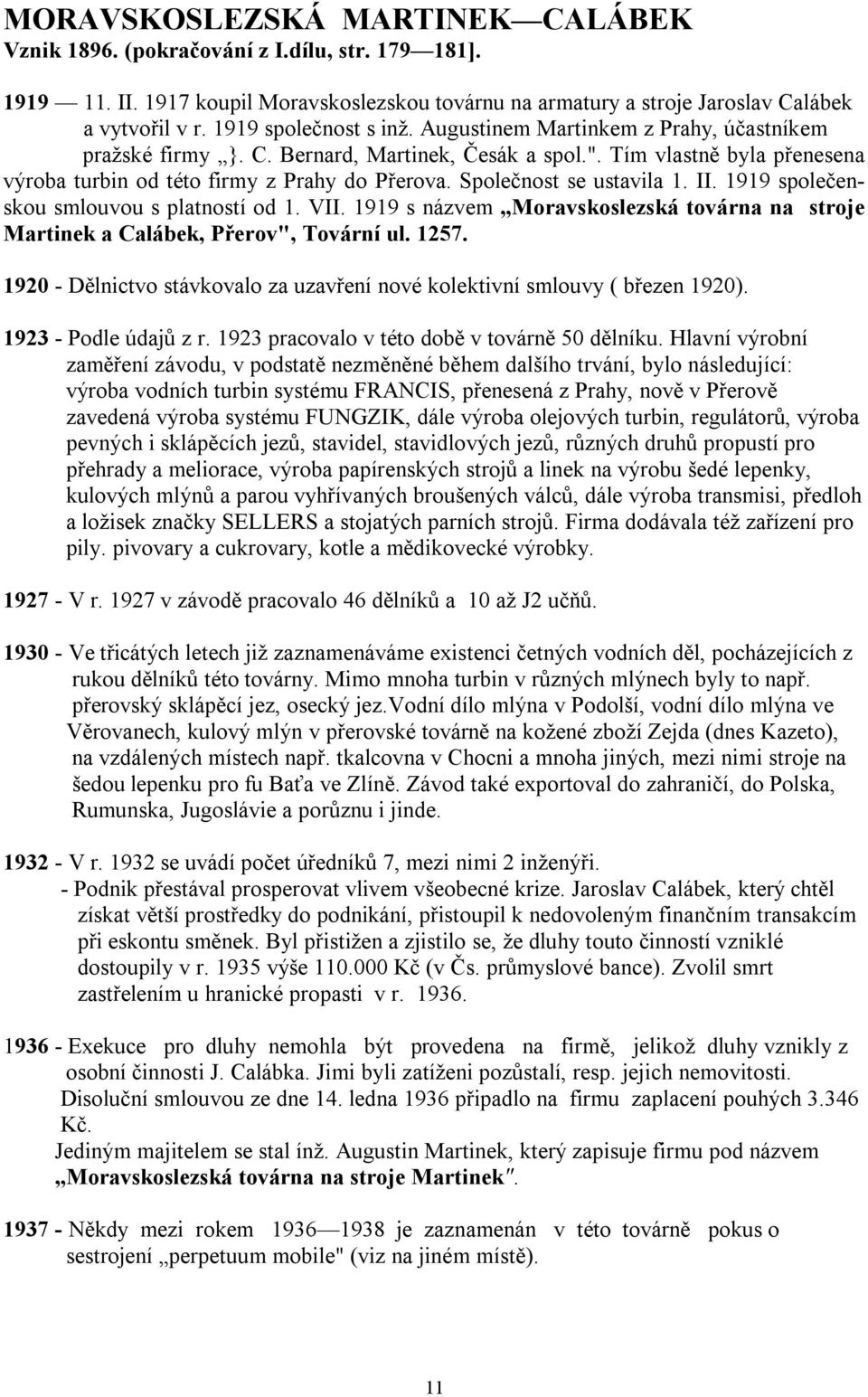 MORAVSKOSLEZSKÁ MARTINEK—CALÁBEK
Vznik 1896. (pokračování z I.dílu, str. 179—181].

1919 — 11. II. 1917 koupil Moravskoslezskou továrnu na armatury a stroje Jaroslav Calábek a vytvořil v r. 1919 společnost s inž. Augustinem Martinkem z Prahy, účastníkem pražské firmy „}. C. Bernard, Martinek, Česák a spol.". Tím vlastně byla přenesena výroba turbin od této firmy z Prahy do Přerova. Společnost se ustavila 1. II. 1919 společenskou smlouvou s platností od 1. VII. 1919 s názvem „Moravskoslezská továrna na stroje Martinek a Calábek, Přerov", Tovární ul. 1257.

1920 - Dělnictvo stávkovalo za uzavření nové kolektivní smlouvy ( březen 1920).

1923 - Podle údajů z r. 1923 pracovalo v této době v továrně 50 dělníku. Hlavní výrobní zaměření závodu, v podstatě nezměněné během dalšího trvání, bylo následující: výroba vodních turbin systému FRANCIS, přenesená z Prahy, nově v Přerově zavedená výroba systému FUNGZIK, dále výroba olejových turbin, regulátorů, výroba pevných i sklápěcích jezů, stavidel, stavidlových jezů, různých druhů propustí pro přehrady a meliorace, výroba papírenských strojů a linek na výrobu šedé lepenky, kulových mlýnů a parou vyhřívaných broušených válců, dále výroba transmisi, předloh a ložisek značky SELLERS a stojatých parních strojů. Firma dodávala též zařízení pro pily. pivovary a cukrovary, kotle a mědikovecké výrobky.

1927 - V r. 1927 v závodě pracovalo 46 dělníků a 10 až J2 učňů.

1930 - Ve třicátých letech již zaznamenáváme existenci četných vodních děl, pocházejících z rukou dělníků této továrny. Mimo mnoha turbin v různých mlýnech byly to např. přerovský sklápěcí jez, osecký jez.Vodní dílo mlýna v Podolší, vodní dílo mlýna ve Věrovanech, kulový mlýn v přerovské továrně na kožené zboží Zejda (dnes Kazeto), na vzdálených místech např. tkalcovna v Chocni a mnoha jiných, mezi nimi stroje na šedou lepenku pro fu Baťa ve Zlíně. Závod také exportoval do zahraničí, do Polska, Rumunska, Jugoslávie a porůznu i jinde.

1932 - V r. 1932 se uvádí počet úředníků 7, mezi nimi 2 inženýři.
- Podnik přestával prosperovat vlivem všeobecné krize. Jaroslav Calábek, který chtěl získat větší prostředky do podnikání, přistoupil k nedovoleným finančním transakcím při eskontu směnek. Byl přistižen a zjistilo se, že dluhy touto činností vzniklé dostoupily v r. 1935 výše 110.000 Kč (v Čs. průmyslové bance). Zvolil smrt zastřelením u hranické propasti v r. 1936.

1936 - Exekuce pro dluhy nemohla být provedena na firmě, jelikož dluhy vznikly z osobní činnosti J. Calábka. Jimi byli zatíženi pozůstalí, resp. jejich nemovitosti.
Disoluční smlouvou ze dne 14. ledna 1936 připadlo na firmu zaplacení pouhých 3.346 Kč.
Jediným majitelem se stal ínž. Augustin Martinek, který zapisuje firmu pod názvem „Moravskoslezská továrna na stroje Martinek".

1937 - Někdy mezi rokem 1936—1938 je zaznamenán v této továrně pokus o sestrojení „perpetuum mobile" (viz na jiném místě).

11